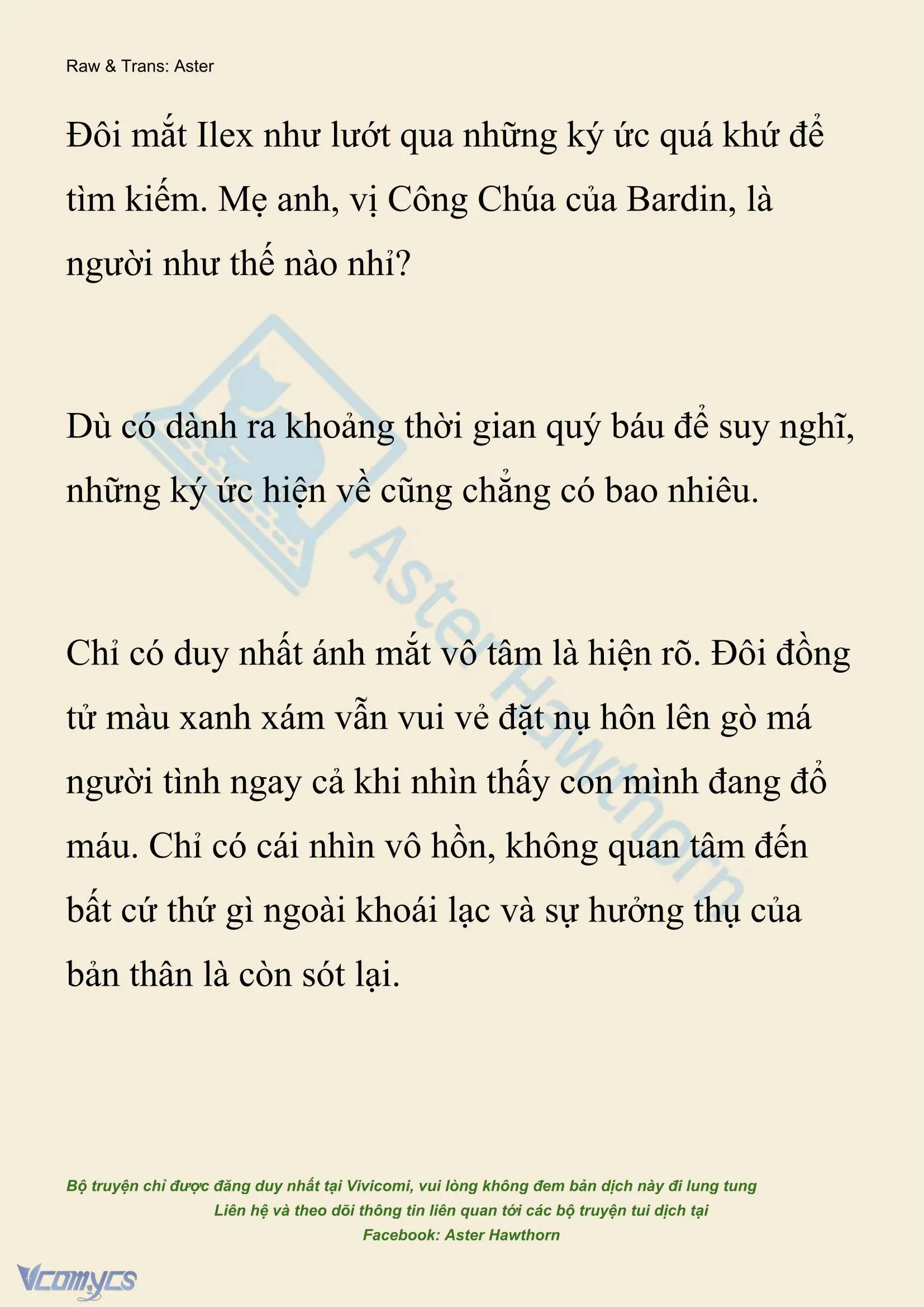 Raw & Trans: Aster

Đôi mắt Ilex như lướt qua những ký ức quá khứ để tìm kiếm. Mẹ anh, vị Công Chúa của Bardin, là người như thế nào nhỉ?

Dù có dành ra khoảng thời gian quý báu để suy nghĩ, những ký ức hiện về cũng chẳng có bao nhiêu.

Chỉ có duy nhất ánh mắt vô tâm là hiện rõ. Đôi đồng tử màu xanh xám vẫn vui vẻ đặt nụ hôn lên gò má người tình ngay cả khi nhìn thấy con mình đang đổ máu. Chỉ có cái nhìn vô hồn, không quan tâm đến bất cứ thứ gì ngoài khoái lạc và sự hưởng thụ của bản thân là còn sót lại.

Aster Hawthorn

Bộ truyện chỉ được đăng duy nhất tại Vivicomi, vui lòng không đem bản dịch này đi lung tung
Liên hệ và theo dõi thông tin liên quan tới các bộ truyện tui dịch tại
Facebook: Aster Hawthorn

Vcomycs